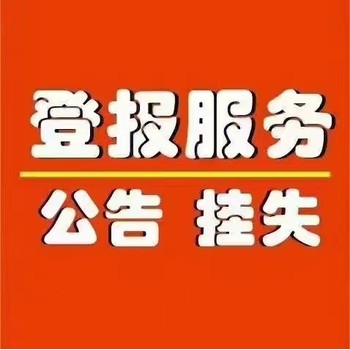 登报服务

公告 挂失